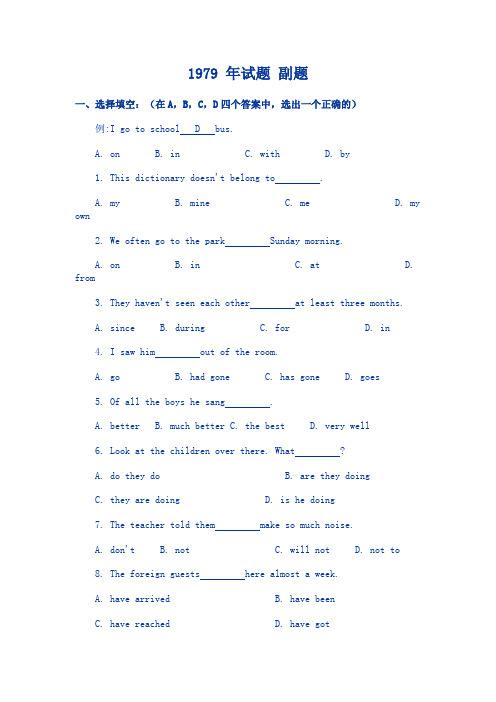 1979 年试题 副题

一、选择填空：（在 A，B，C，D 四个答案中，选出一个正确的）

例:I go to school___D___bus.

A. on B. in C. with D. by

1. This dictionary doesn't belong to________.

A. my B. mine C. me D. my own

2. We often go to the park________Sunday morning.

A. on B. in C. at D. from

3. They haven't seen each other________at least three months.

A. since B. during C. for D. in

4. I saw him________out of the room.

A. go B. had gone C. has gone D. goes

5. Of all the boys he sang________.

A. better B. much better C. the best D. very well

6. Look at the children over there. What________?

A. do they do B. are they doing

C. they are doing D. is he doing

7. The teacher told them________make so much noise.

A. don't B. not C. will not D. not to

8. The foreign guests________here almost a week.

A. have arrived B. have been

C. have reached D. have got